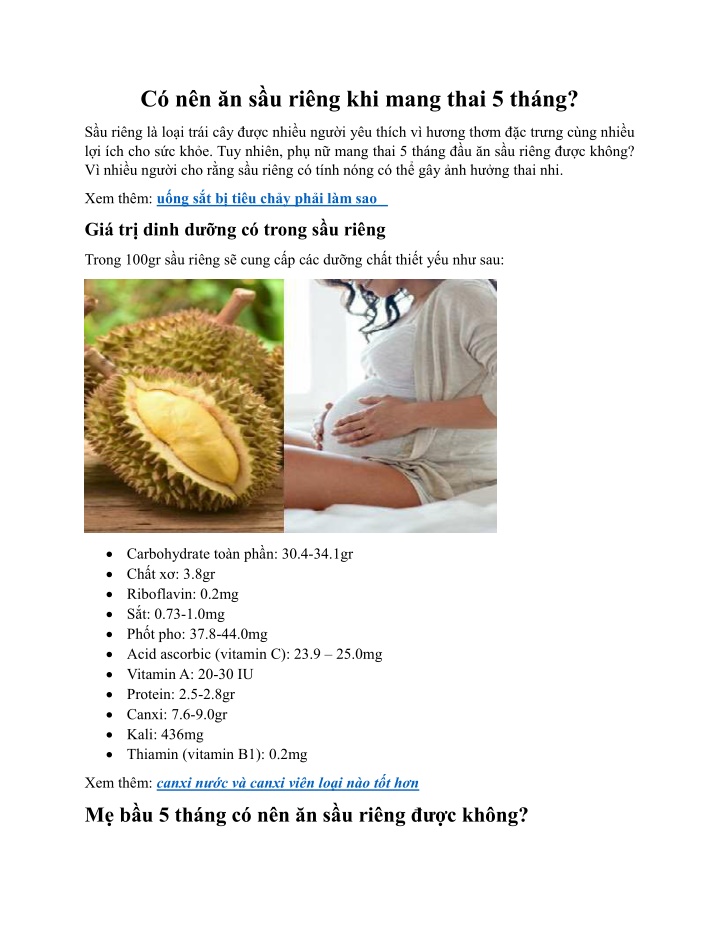 Có nên ăn sầu riêng khi mang thai 5 tháng?

Sầu riêng là loại trái cây được nhiều người yêu thích vì hương thơm đặc trưng cùng nhiều lợi ích cho sức khỏe. Tuy nhiên, phụ nữ mang thai 5 tháng đầu ăn sầu riêng được không? Vì nhiều người cho rằng sầu riêng có tính nóng có thể gây ảnh hưởng thai nhi.

Xem thêm: uống sắt bị tiêu chảy phải làm sao

Giá trị dinh dưỡng có trong sầu riêng

Trong 100gr sầu riêng sẽ cung cấp các dưỡng chất thiết yếu như sau:

- Carbohydrate toàn phần: 30.4-34.1gr
- Chất xơ: 3.8gr
- Riboflavin: 0.2mg
- Sắt: 0.73-1.0mg
- Phốt pho: 37.8-44.0mg
- Acid ascorbic (vitamin C): 23.9 – 25.0mg
- Vitamin A: 20-30 IU
- Protein: 2.5-2.8gr
- Canxi: 7.6-9.0gr
- Kali: 436mg
- Thiamin (vitamin B1): 0.2mg

Xem thêm: canxi nước và canxi viên loại nào tốt hơn

Mẹ bầu 5 tháng có nên ăn sầu riêng được không?